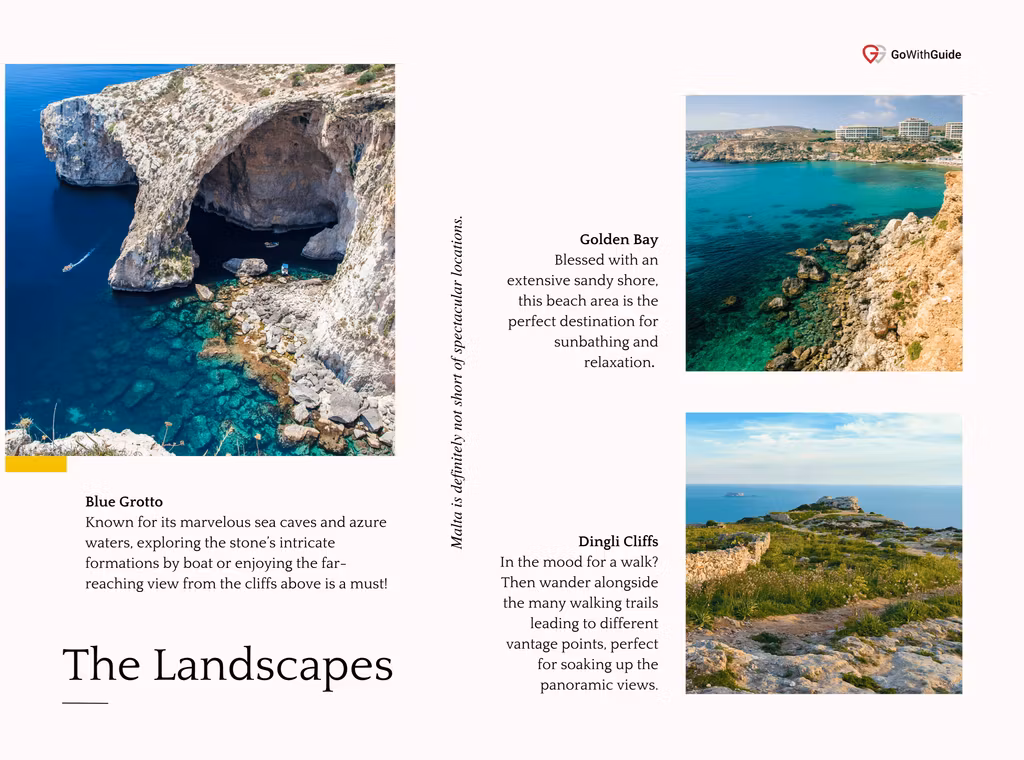 GoWithGuide

Blue Grotto
Known for its marvelous sea caves and azure waters, exploring the stone's intricate formations by boat or enjoying the far-reaching view from the cliffs above is a must!

The Landscapes

Malta is definitely not short of spectacular locations.

Golden Bay
Blessed with an extensive sandy shore, this beach area is the perfect destination for sunbathing and relaxation.

Dingli Cliffs
In the mood for a walk? Then wander alongside the many walking trails leading to different vantage points, perfect for soaking up the panoramic views.